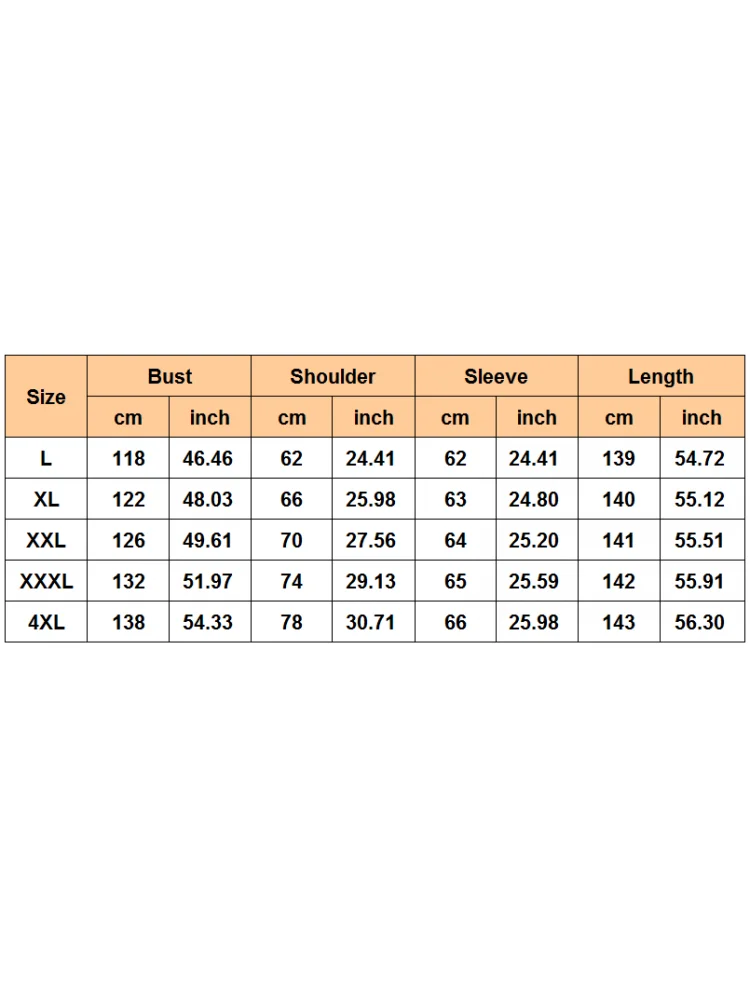 | Size | Bust | | Shoulder | | Sleeve | | Length | |
|---|---|---|---|---|---|---|---|---|
| | cm | inch | cm | inch | cm | inch | cm | inch |
| L | 118 | 46.46 | 62 | 24.41 | 62 | 24.41 | 139 | 54.72 |
| XL | 122 | 48.03 | 66 | 25.98 | 63 | 24.80 | 140 | 55.12 |
| XXL | 126 | 49.61 | 70 | 27.56 | 64 | 25.20 | 141 | 55.51 |
| XXXL | 132 | 51.97 | 74 | 29.13 | 65 | 25.59 | 142 | 55.91 |
| 4XL | 138 | 54.33 | 78 | 30.71 | 66 | 25.98 | 143 | 56.30 |